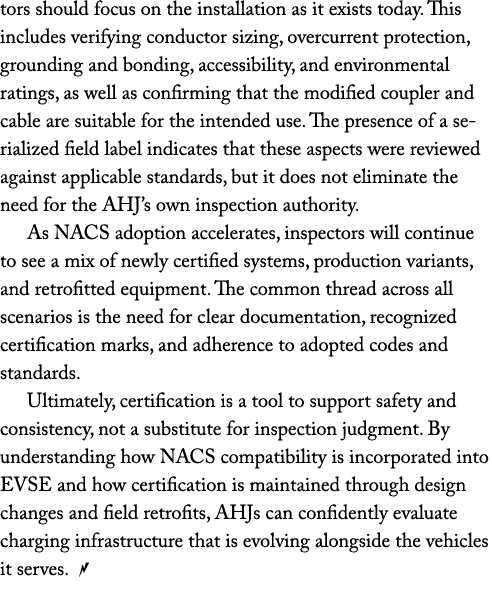 tors should focus on the installation as it exists today. This includes verifying conductor sizing, overcurrent protection, grounding and bonding, accessibility, and environmental ratings, as well as confirming that the modified coupler and cable are suitable for the intended use. The presence of a serialized field label indicates that these aspects were reviewed against applicable standards, but it does not eliminate the need for the AHJ's own inspection authority.

As NACS adoption accelerates, inspectors will continue to see a mix of newly certified systems, production variants, and retrofitted equipment. The common thread across all scenarios is the need for clear documentation, recognized certification marks, and adherence to adopted codes and standards.

Ultimately, certification is a tool to support safety and consistency, not a substitute for inspection judgment. By understanding how NACS compatibility is incorporated into EVSE and how certification is maintained through design changes and field retrofits, AHJs can confidently evaluate charging infrastructure that is evolving alongside the vehicles it serves.